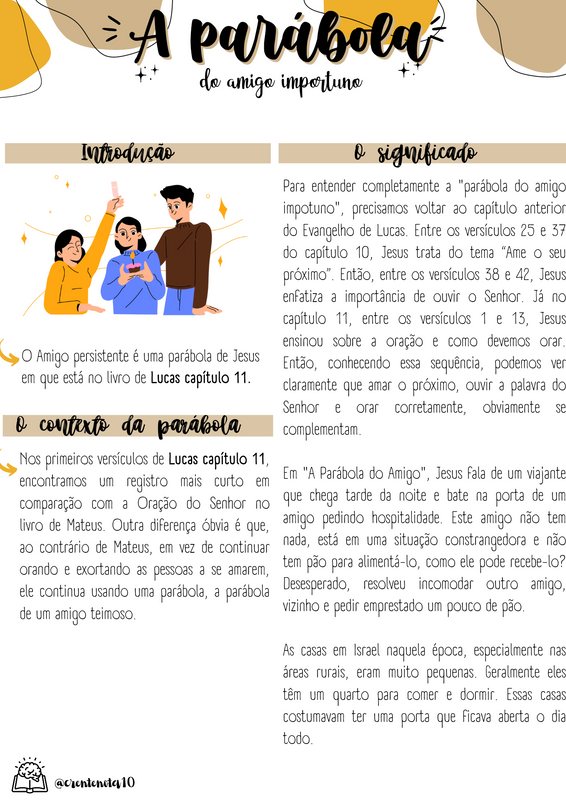 A parábola
do amigo importuno

Introdução

O Amigo persistente é uma parábola de Jesus em que está no livro de Lucas capítulo 11.

O contexto da parábola

Nos primeiros versículos de Lucas capítulo 11, encontramos um registro mais curto em comparação com a Oração do Senhor no livro de Mateus. Outra diferença óbvia é que, ao contrário de Mateus, em vez de continuar orando e exortando as pessoas a se amarem, ele continua usando uma parábola, a parábola de um amigo teimoso.

O significado

Para entender completamente a "parábola do amigo impotuno", precisamos voltar ao capítulo anterior do Evangelho de Lucas. Entre os versículos 25 e 37 do capítulo 10, Jesus trata do tema "Ame o seu próximo". Então, entre os versículos 38 e 42, Jesus enfatiza a importância de ouvir o Senhor. Já no capítulo 11, entre os versículos 1 e 13, Jesus ensinou sobre a oração e como devemos orar. Então, conhecendo essa sequência, podemos ver claramente que amar o próximo, ouvir a palavra do Senhor e orar corretamente, obviamente se complementam.

Em "A Parábola do Amigo", Jesus fala de um viajante que chega tarde da noite e bate na porta de um amigo pedindo hospitalidade. Este amigo não tem nada, está em uma situação constrangedora e não tem pão para alimentá-lo, como ele pode recebe-lo? Desesperado, resolveu incomodar outro amigo, vizinho e pedir emprestado um pouco de pão.

As casas em Israel naquela época, especialmente nas áreas rurais, eram muito pequenas. Geralmente eles têm um quarto para comer e dormir. Essas casas costumavam ter uma porta que ficava aberta o dia todo.

@crentenota10